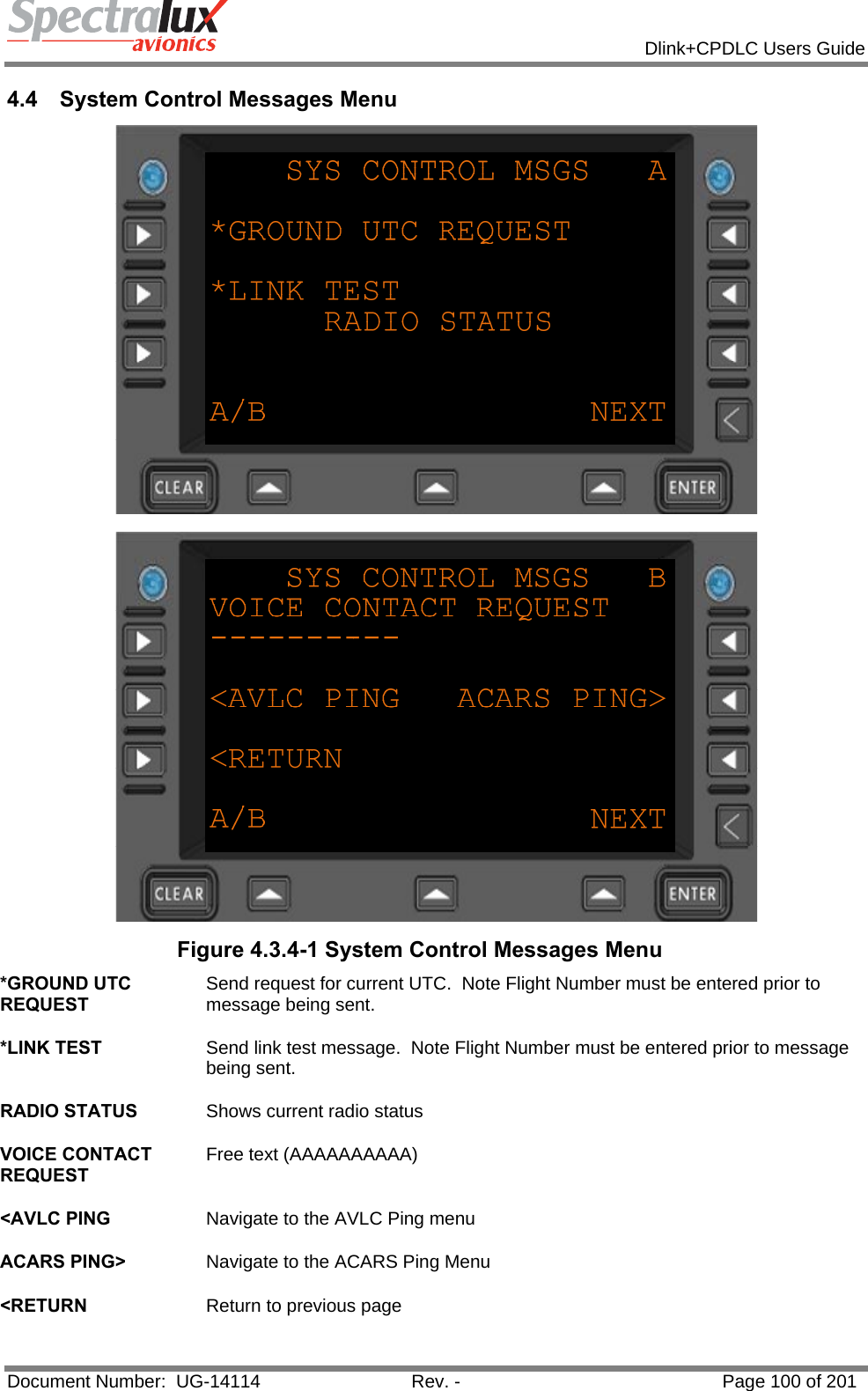 Spectralux avionics

Dlink+CPDLC Users Guide

4.4 System Control Messages Menu

SYS CONTROL MSGS A

*GROUND UTC REQUEST

*LINK TEST
RADIO STATUS

A/B NEXT

CLEAR ENTER

SYS CONTROL MSGS B
VOICE CONTACT REQUEST
----------

<AVLC PING ACARS PING>

<RETURN

A/B NEXT

CLEAR ENTER

Figure 4.3.4-1 System Control Messages Menu

| | |
|---|---|
| *GROUND UTC REQUEST | Send request for current UTC. Note Flight Number must be entered prior to message being sent. |
| *LINK TEST | Send link test message. Note Flight Number must be entered prior to message being sent. |
| RADIO STATUS | Shows current radio status |
| VOICE CONTACT REQUEST | Free text (AAAAAAAAAA) |
| <AVLC PING | Navigate to the AVLC Ping menu |
| ACARS PING> | Navigate to the ACARS Ping Menu |
| <RETURN | Return to previous page |

Document Number: UG-14114 Rev. - Page 100 of 201